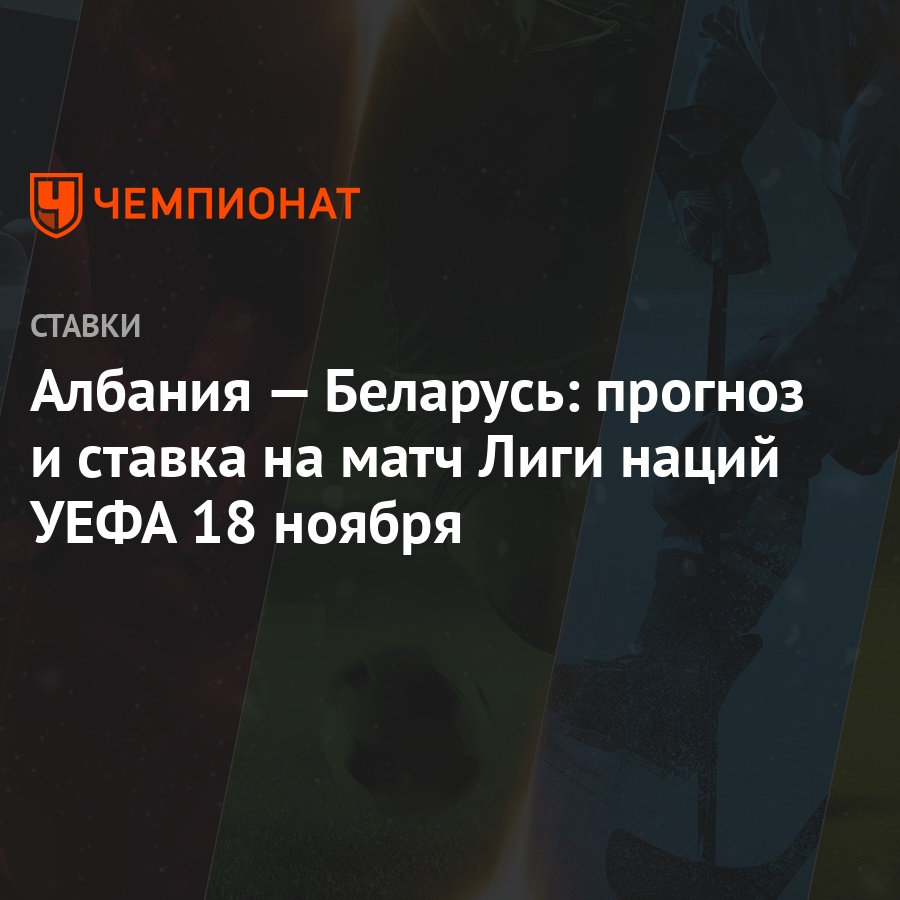 ЧЕМПИОНАТ

СТАВКИ

Албания — Беларусь: прогноз и ставка на матч Лиги наций УЕФА 18 ноября